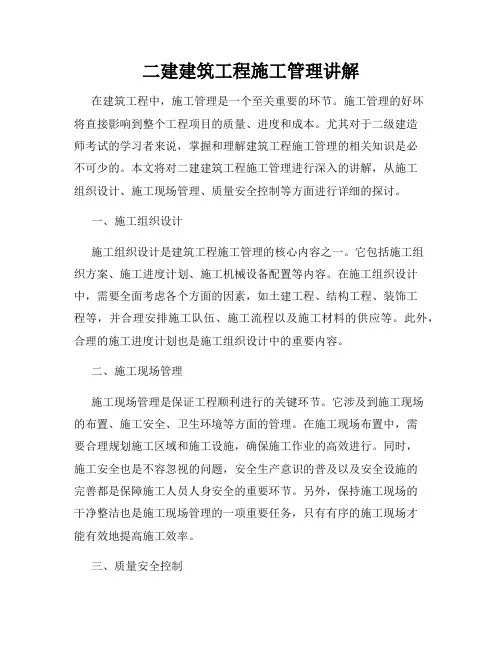 二建建筑工程施工管理讲解

在建筑工程中，施工管理是一个至关重要的环节。施工管理的好坏将直接影响到整个工程项目的质量、进度和成本。尤其对于二级建造师考试的学习者来说，掌握和理解建筑工程施工管理的相关知识是必不可少的。本文将对二建建筑工程施工管理进行深入的讲解，从施工组织设计、施工现场管理、质量安全控制等方面进行详细的探讨。

一、施工组织设计

施工组织设计是建筑工程施工管理的核心内容之一。它包括施工组织方案、施工进度计划、施工机械设备配置等内容。在施工组织设计中，需要全面考虑各个方面的因素，如土建工程、结构工程、装饰工程等，并合理安排施工队伍、施工流程以及施工材料的供应等。此外，合理的施工进度计划也是施工组织设计中的重要内容。

二、施工现场管理

施工现场管理是保证工程顺利进行的关键环节。它涉及到施工现场的布置、施工安全、卫生环境等方面的管理。在施工现场布置中，需要合理规划施工区域和施工设施，确保施工作业的高效进行。同时，施工安全也是不容忽视的问题，安全生产意识的普及以及安全设施的完善都是保障施工人员人身安全的重要环节。另外，保持施工现场的干净整洁也是施工现场管理的一项重要任务，只有有序的施工现场才能有效地提高施工效率。

三、质量安全控制